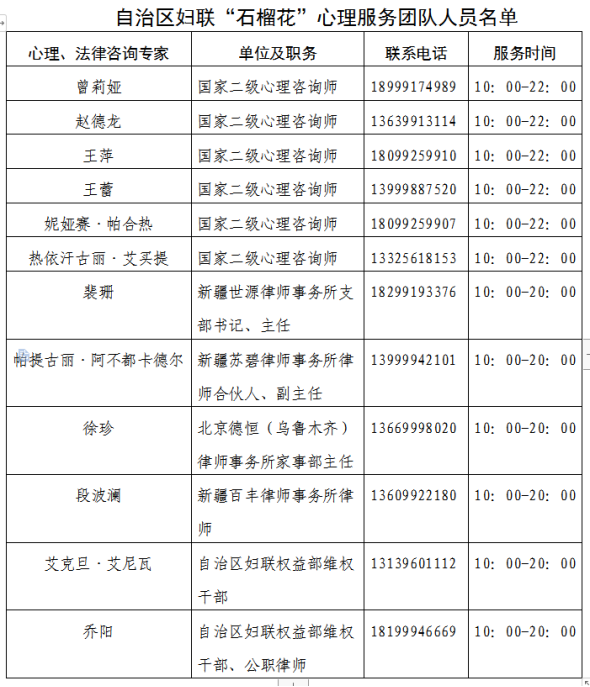 自治区妇联“石榴花”心理服务团队人员名单

| 心理、法律咨询专家 | 单位及职务 | 联系电话 | 服务时间 |
|---|---|---|---|
| 曾莉娅 | 国家二级心理咨询师 | 18999174989 | 10：00-22：00 |
| 赵德龙 | 国家二级心理咨询师 | 13639913114 | 10：00-22：00 |
| 王萍 | 国家二级心理咨询师 | 18099259910 | 10：00-22：00 |
| 王蕾 | 国家二级心理咨询师 | 13999887520 | 10：00-22：00 |
| 妮娅赛·帕合热 | 国家二级心理咨询师 | 18099259907 | 10：00-22：00 |
| 热依汗古丽·艾买提 | 国家二级心理咨询师 | 13325618153 | 10：00-22：00 |
| 裴珊 | 新疆世源律师事务所支部书记、主任 | 18299193376 | 10：00-20：00 |
| 帕提古丽·阿不都卡德尔 | 新疆苏碧律师事务所律师合伙人、副主任 | 13999942101 | 10：00-20：00 |
| 徐珍 | 北京德恒（乌鲁木齐）律师事务所家事部主任 | 13669998020 | 10：00-20：00 |
| 段波澜 | 新疆百丰律师事务所律师 | 13609922180 | 10：00-20：00 |
| 艾克旦·艾尼瓦 | 自治区妇联权益部维权干部 | 13139601112 | 10：00-20：00 |
| 乔阳 | 自治区妇联权益部维权干部、公职律师 | 18199946669 | 10：00-20：00 |